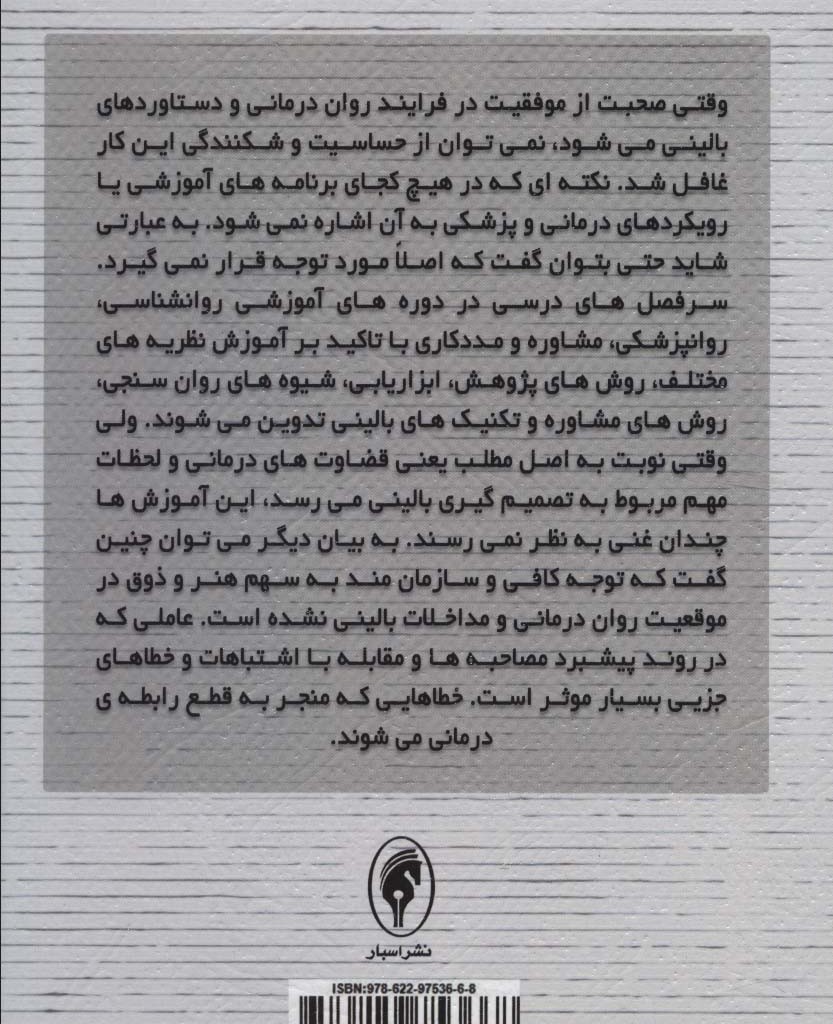 وقتی صحبت از موفقیت در فرایند روان درمانی و دستاوردهای بالینی می شود، نمی توان از حساسیت و شکنندگی این کار غافل شد. نکته ای که در هیچ کجای برنامه های آموزشی یا رویکردهای درمانی و پزشکی به آن اشاره نمی شود. به عبارتی شاید حتی بتوان گفت که اصلاً مورد توجه قرار نمی گیرد. سرفصل های درسی در دوره های آموزشی روانشناسی، روانپزشکی، مشاوره و مددکاری با تاکید بر آموزش نظریه های مختلف، روش های پژوهش، ابزاریابی، شیوه های روان سنجی، روش های مشاوره و تکنیک های بالینی تدوین می شوند. ولی وقتی نوبت به اصل مطلب یعنی قضاوت های درمانی و لحظات مهم مربوط به تصمیم گیری بالینی می رسد، این آموزش ها چندان غنی به نظر نمی رسند. به بیان دیگر می توان چنین گفت که توجه کافی و سازمان مند به سهم هنر و ذوق در موقعیت روان درمانی و مداخلات بالینی نشده است. عاملی که در روند پیشبرد مصاحبه ها و مقابله با اشتباهات و خطاهای جزیی بسیار موثر است. خطاهایی که منجر به قطع رابطه ی درمانی می شوند.

نشر اسبار

ISBN:978-622-97536-6-8